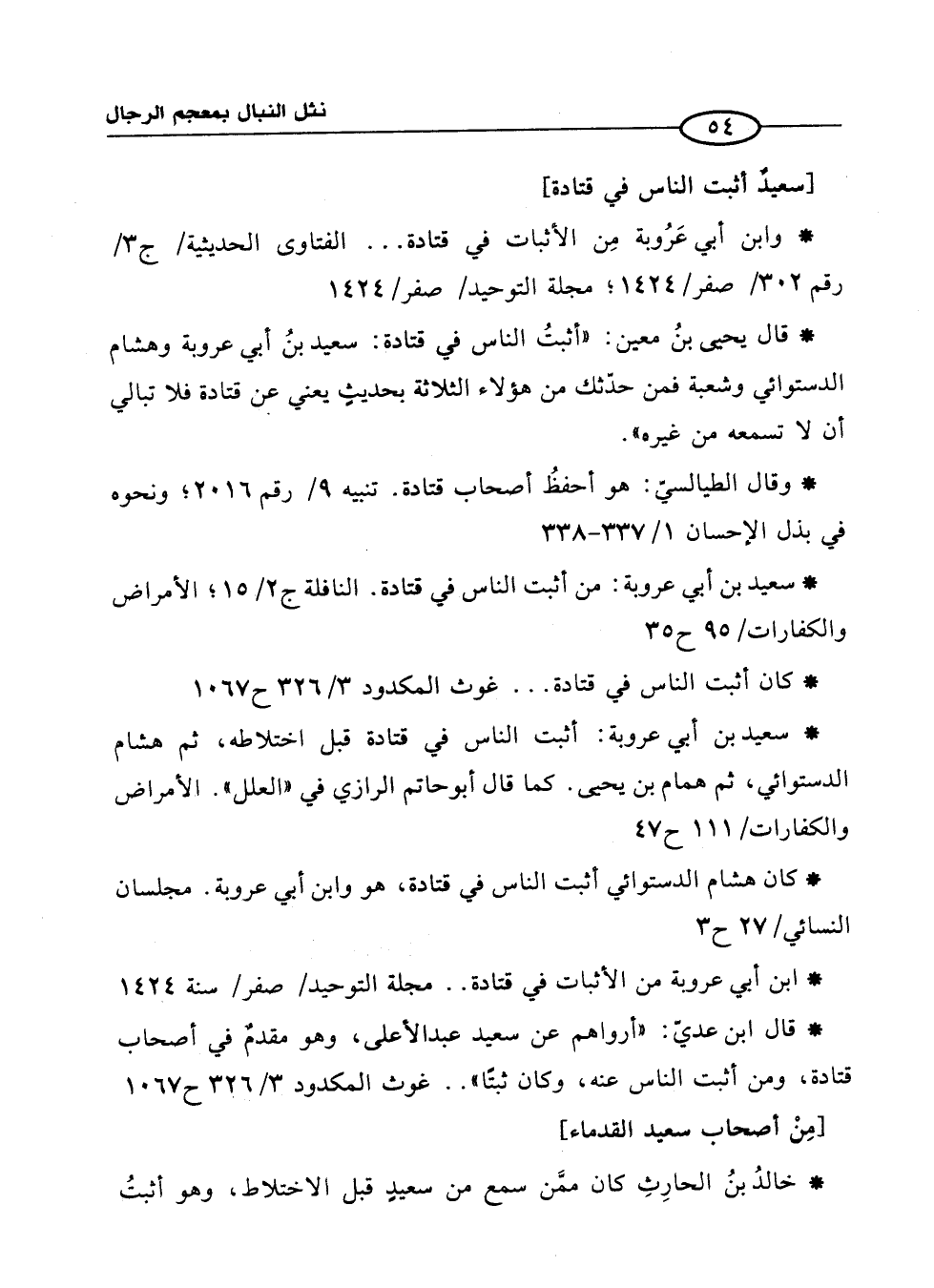 نثل النبال بمعجم الرجال

٥٤

[سعيدٌ أثبت الناس في قتادة]

* وابن أبي عَرُوبة مِن الأثبات في قتادة... الفتاوى الحديثية/ ج٣/ رقم ٣٠٢/ صفر/ ١٤٢٤؛ مجلة التوحيد/ صفر/ ١٤٢٤

* قال يحيى بنُ معين: «أثبتُ الناس في قتادة: سعيد بنُ أبي عروبة وهشام الدستوائي وشعبة فمن حدّثك من هؤلاء الثلاثة بحديثٍ يعني عن قتادة فلا تبالي أن لا تسمعه من غيره».

* وقال الطيالسيّ: هو أحفظُ أصحاب قتادة. تنبيه ٩/ رقم ٢٠١٦؛ ونحوه في بذل الإحسان ١/ ٣٣٧-٣٣٨

* سعيد بن أبي عروبة: من أثبت الناس في قتادة. النافلة ج٢/ ١٥؛ الأمراض والكفارات/ ٩٥ ح٣٥

* كان أثبت الناس في قتادة... غوث المكدود ٣/ ٣٢٦ ح١٠٦٧

* سعيد بن أبي عروبة: أثبت الناس في قتادة قبل اختلاطه، ثم هشام الدستوائي، ثم همام بن يحيى. كما قال أبوحاتم الرازي في «العلل». الأمراض والكفارات/ ١١١ ح٤٧

* كان هشام الدستوائي أثبت الناس في قتادة، هو وابن أبي عروبة. مجلسان النسائي/ ٢٧ ح٣

* ابن أبي عروبة من الأثبات في قتادة.. مجلة التوحيد/ صفر/ سنة ١٤٢٤

* قال ابن عديّ: «أرواهم عن سعيد عبدالأعلى، وهو مقدمٌ في أصحاب قتادة، ومن أثبت الناس عنه، وكان ثبتًا».. غوث المكدود ٣/ ٣٢٦ ح١٠٦٧

[مِنْ أصحاب سعيد القدماء]

* خالدُ بنُ الحارثِ كان ممَّن سمع من سعيدٍ قبل الاختلاط، وهو أثبتُ